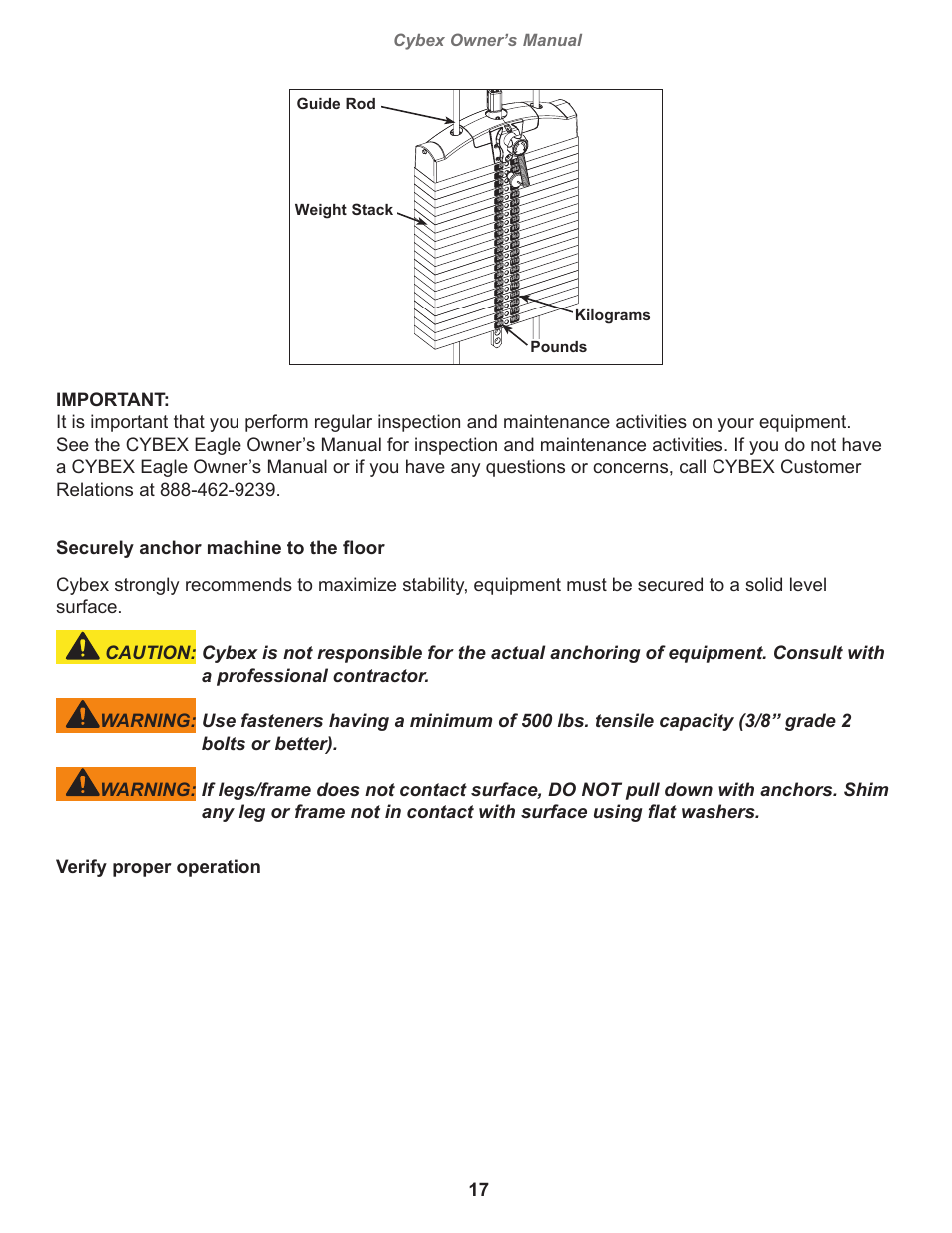 Cybex Owner's Manual

Guide Rod

Weight Stack

Kilograms

Pounds

IMPORTANT:
It is important that you perform regular inspection and maintenance activities on your equipment. See the CYBEX Eagle Owner's Manual for inspection and maintenance activities. If you do not have a CYBEX Eagle Owner's Manual or if you have any questions or concerns, call CYBEX Customer Relations at 888-462-9239.

Securely anchor machine to the floor

Cybex strongly recommends to maximize stability, equipment must be secured to a solid level surface.

CAUTION: Cybex is not responsible for the actual anchoring of equipment. Consult with a professional contractor.

WARNING: Use fasteners having a minimum of 500 lbs. tensile capacity (3/8" grade 2 bolts or better).

WARNING: If legs/frame does not contact surface, DO NOT pull down with anchors. Shim any leg or frame not in contact with surface using flat washers.

Verify proper operation

17